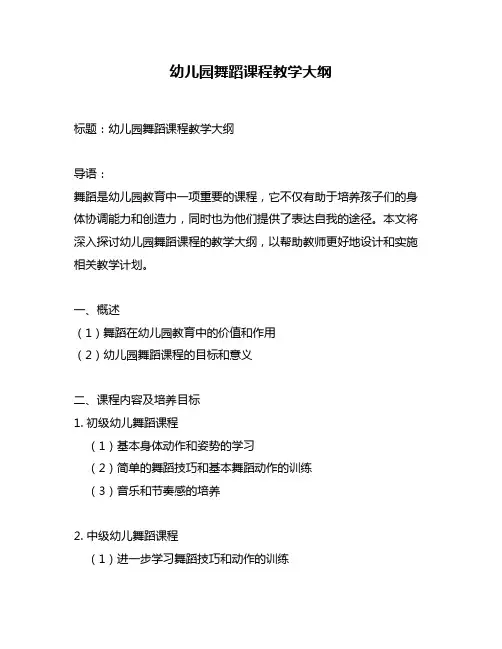 幼儿园舞蹈课程教学大纲

标题：幼儿园舞蹈课程教学大纲

导语：
舞蹈是幼儿园教育中一项重要的课程，它不仅有助于培养孩子们的身体协调能力和创造力，同时也为他们提供了表达自我的途径。本文将深入探讨幼儿园舞蹈课程的教学大纲，以帮助教师更好地设计和实施相关教学计划。

一、概述
（1）舞蹈在幼儿园教育中的价值和作用
（2）幼儿园舞蹈课程的目标和意义

二、课程内容及培养目标
1. 初级幼儿舞蹈课程
（1）基本身体动作和姿势的学习
（2）简单的舞蹈技巧和基本舞蹈动作的训练
（3）音乐和节奏感的培养

2. 中级幼儿舞蹈课程
（1）进一步学习舞蹈技巧和动作的训练